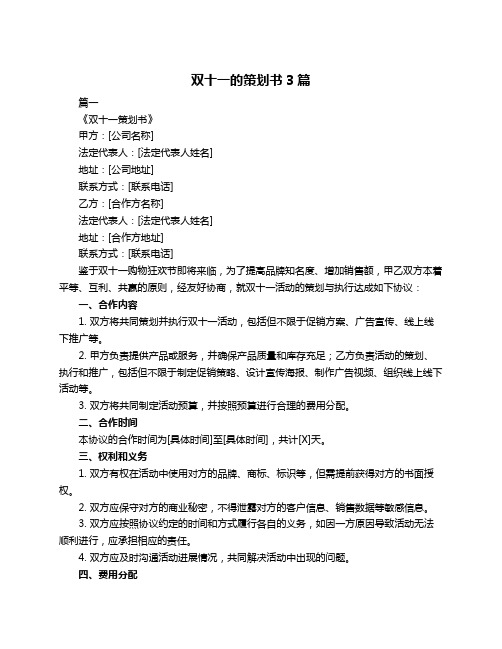 双十一的策划书 3 篇

篇一

《双十一策划书》

甲方：[公司名称]

法定代表人：[法定代表人姓名]

地址：[公司地址]

联系方式：[联系电话]

乙方：[合作方名称]

法定代表人：[法定代表人姓名]

地址：[合作方地址]

联系方式：[联系电话]

鉴于双十一购物狂欢节即将来临，为了提高品牌知名度、增加销售额，甲乙双方本着平等、互利、共赢的原则，经友好协商，就双十一活动的策划与执行达成如下协议：

一、合作内容

1. 双方将共同策划并执行双十一活动，包括但不限于促销方案、广告宣传、线上线下推广等。

2. 甲方负责提供产品或服务，并确保产品质量和库存充足；乙方负责活动的策划、执行和推广，包括但不限于制定促销策略、设计宣传海报、制作广告视频、组织线上线下活动等。

3. 双方将共同制定活动预算，并按照预算进行合理的费用分配。

二、合作时间

本协议的合作时间为[具体时间]至[具体时间]，共计[X]天。

三、权利和义务

1. 双方有权在活动中使用对方的品牌、商标、标识等，但需提前获得对方的书面授权。

2. 双方应保守对方的商业秘密，不得泄露对方的客户信息、销售数据等敏感信息。

3. 双方应按照协议约定的时间和方式履行各自的义务，如因一方原因导致活动无法顺利进行，应承担相应的责任。

4. 双方应及时沟通活动进展情况，共同解决活动中出现的问题。

四、费用分配